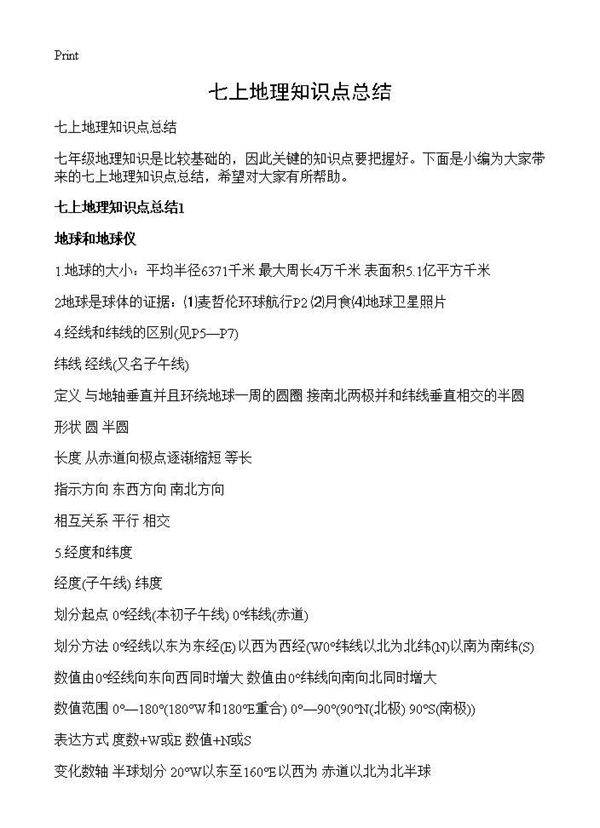 Print

七上地理知识点总结

七上地理知识点总结

七年级地理知识是比较基础的，因此关键的知识点要把握好。下面是小编为大家带来的七上地理知识点总结，希望对大家有所帮助。

七上地理知识点总结1

地球和地球仪

1.地球的大小：平均半径6371千米 最大周长4万千米 表面积5.1亿平方千米

2地球是球体的证据：⑴麦哲伦环球航行P2 ⑵月食⑷地球卫星照片

4.经线和纬线的区别(见P5—P7)

纬线 经线(又名子午线)

定义 与地轴垂直并且环绕地球一周的圆圈 接南北两极并和纬线垂直相交的半圆

形状 圆 半圆

长度 从赤道向极点逐渐缩短 等长

指示方向 东西方向 南北方向

相互关系 平行 相交

5.经度和纬度

经度(子午线) 纬度

划分起点 0°经线(本初子午线) 0°纬线(赤道)

划分方法 0°经线以东为东经(E) 以西为西经(W0°纬线以北为北纬(N)以南为南纬(S)

数值由0°经线向东向西同时增大 数值由0°纬线向南向北同时增大

数值范围 0°—180°(180°W和180°E重合) 0°—90°(90°N(北极) 90°S(南极))

表达方式 度数+W或E 数值+N或S

变化数轴 半球划分 20°W以东至160°E以西为 赤道以北为北半球